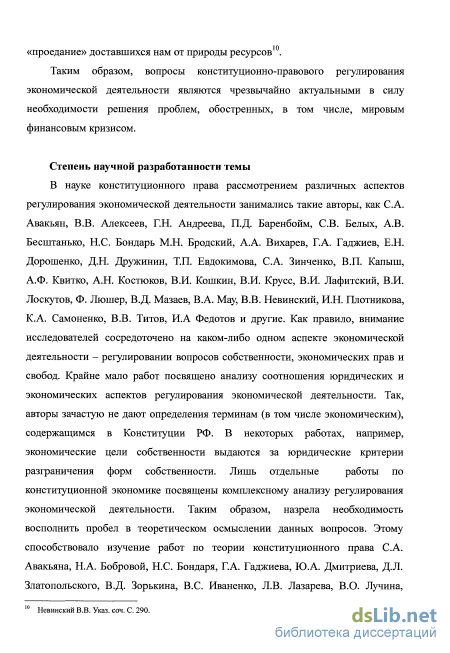 «проедание» доставшихся нам от природы ресурсов$^{10}$.

Таким образом, вопросы конституционно-правового регулирования экономической деятельности являются чрезвычайно актуальными в силу необходимости решения проблем, обостренных, в том числе, мировым финансовым кризисом.

Степень научной разработанности темы

В науке конституционного права рассмотрением различных аспектов регулирования экономической деятельности занимались такие авторы, как С.А. Авакьян, В.В. Алексеев, Г.Н. Андреева, П.Д. Баренбойм, С.В. Белых, А.В. Бесштанько, Н.С. Бондарь М.Н. Бродский, А.А. Вихарев, Г.А. Гаджиев, Е.Н. Дорошенко, Д.Н. Дружинин, Т.П. Евдокимова, С.А. Зинченко, В.П. Капыш, А.Ф. Квитко, А.Н. Костюков, В.И. Кошкин, В.И. Крусс, В.И. Лафитский, В.И. Лоскутов, Ф. Люшер, В.Д. Мазаев, В.А. Мау, В.В. Невинский, И.Н. Плотникова, К.А. Самоненко, В.В. Титов, И.А Федотов и другие. Как правило, внимание исследователей сосредоточено на каком-либо одном аспекте экономической деятельности – регулировании вопросов собственности, экономических прав и свобод. Крайне мало работ посвящено анализу соотношения юридических и экономических аспектов регулирования экономической деятельности. Так, авторы зачастую не дают определения терминам (в том числе экономическим), содержащимся в Конституции РФ. В некоторых работах, например, экономические цели собственности выдаются за юридические критерии разграничения форм собственности. Лишь отдельные работы по конституционной экономике посвящены комплексному анализу регулирования экономической деятельности. Таким образом, назрела необходимость восполнить пробел в теоретическом осмыслении данных вопросов. Этому способствовало изучение работ по теории конституционного права С.А. Авакьяна, Н.А. Бобровой, Н.С. Бондаря, Г.А. Гаджиева, Ю.А. Дмитриева, Д.Л. Златопольского, В.Д. Зорькина, В.С. Иваненко, Л.В. Лазарева, В.О. Лучина,

$^{10}$ Невинский В.В. Указ. соч. С. 290.

dsLib.net
библиотека диссертаций